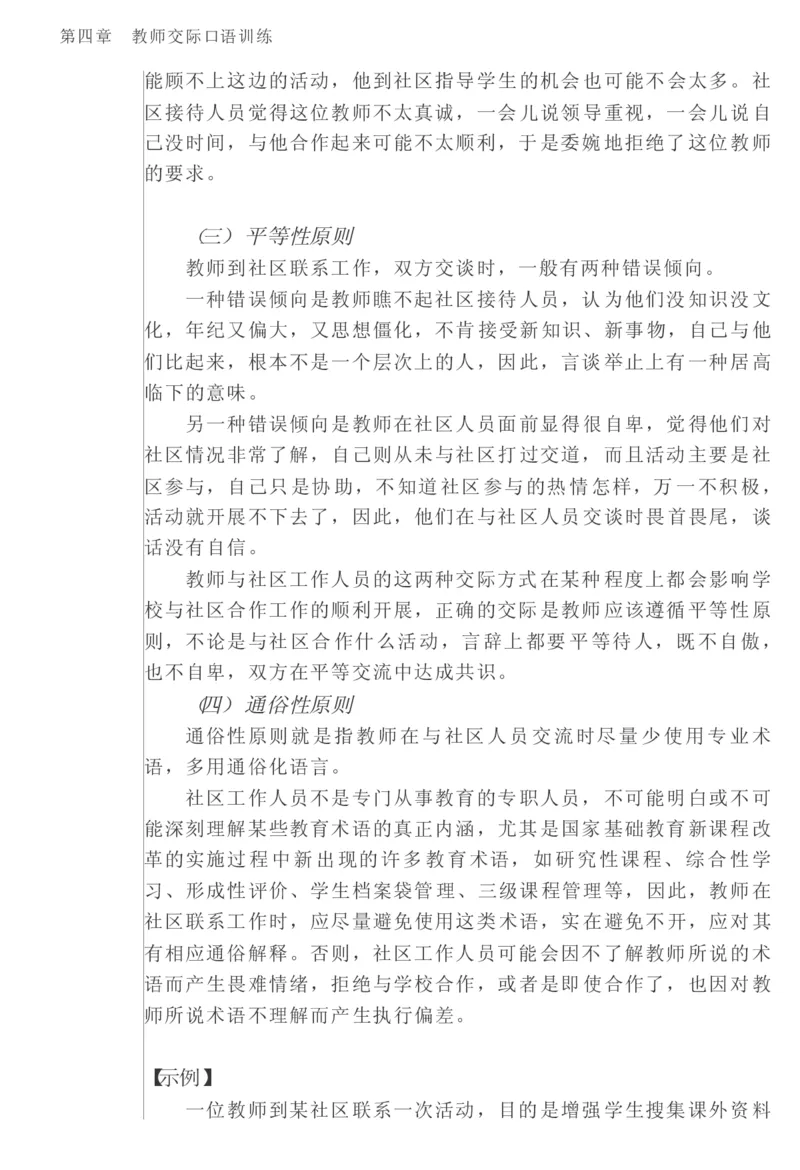 第四章　教师交际口语训练

能顾不上这边的活动，他到社区指导学生的机会也可能不会太多。社区接待人员觉得这位教师不太真诚，一会儿说领导重视，一会儿说自己没时间，与他合作起来可能不太顺利，于是委婉地拒绝了这位教师的要求。

（三）平等性原则

教师到社区联系工作，双方交谈时，一般有两种错误倾向。

一种错误倾向是教师瞧不起社区接待人员，认为他们没知识没文化，年纪又偏大，又思想僵化，不肯接受新知识、新事物，自己与他们比起来，根本不是一个层次上的人，因此，言谈举止上有一种居高临下的意味。

另一种错误倾向是教师在社区人员面前显得很自卑，觉得他们对社区情况非常了解，自己则从未与社区打过交道，而且活动主要是社区参与，自己只是协助，不知道社区参与的热情怎样，万一不积极，活动就开展不下去了，因此，他们在与社区人员交谈时畏首畏尾，谈话没有自信。

教师与社区工作人员的这两种交际方式在某种程度上都会影响学校与社区合作工作的顺利开展，正确的交际是教师应该遵循平等性原则，不论是与社区合作什么活动，言辞上都要平等待人，既不自傲，也不自卑，双方在平等交流中达成共识。

（四）通俗性原则

通俗性原则就是指教师在与社区人员交流时尽量少使用专业术语，多用通俗化语言。

社区工作人员不是专门从事教育的专职人员，不可能明白或不可能深刻理解某些教育术语的真正内涵，尤其是国家基础教育新课程改革的实施过程中新出现的许多教育术语，如研究性课程、综合性学习、形成性评价、学生档案袋管理、三级课程管理等，因此，教师在社区联系工作时，应尽量避免使用这类术语，实在避免不开，应对其有相应通俗解释。否则，社区工作人员可能会因不了解教师所说的术语而产生畏难情绪，拒绝与学校合作，或者是即使合作了，也因对教师所说术语不理解而产生执行偏差。

【示例】

一位教师到某社区联系一次活动，目的是增强学生搜集课外资料